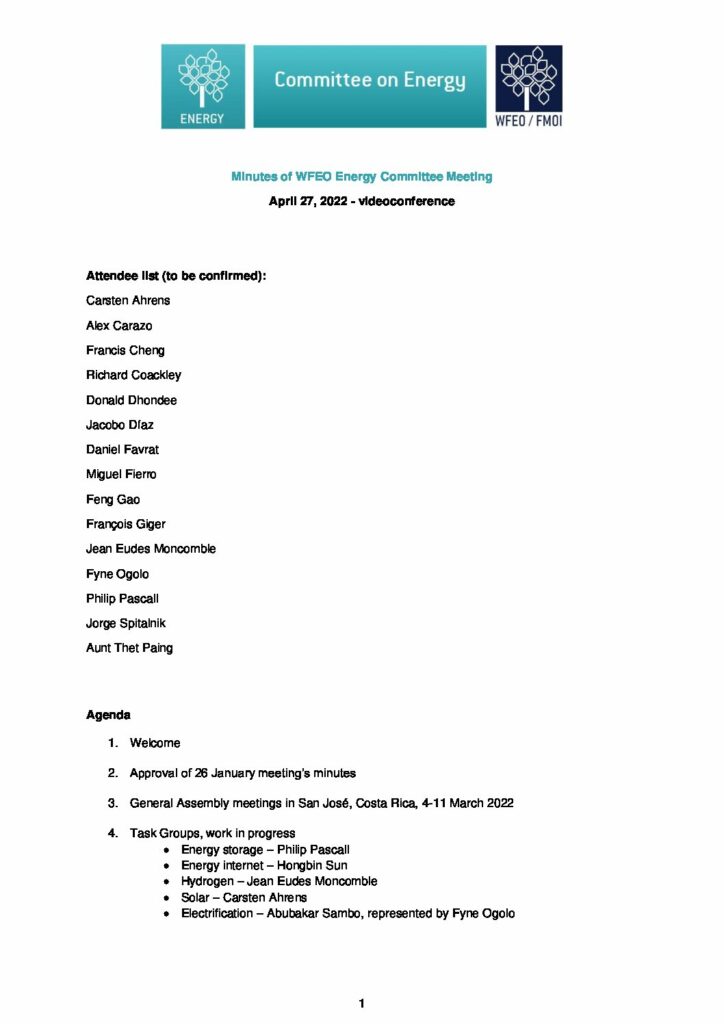 ENERGY

Committee on Energy

WFEO / FMOI

Minutes of WFEO Energy Committee Meeting

April 27, 2022 - videoconference

Attendee list (to be confirmed):

Carsten Ahrens

Alex Carazo

Francis Cheng

Richard Coackley

Donald Dhondee

Jacobo Díaz

Daniel Favrat

Miguel Fierro

Feng Gao

François Giger

Jean Eudes Moncomble

Fyne Ogolo

Philip Pascall

Jorge Spitalnik

Aunt Thet Paing

Agenda

1. Welcome

2. Approval of 26 January meeting's minutes

3. General Assembly meetings in San José, Costa Rica, 4-11 March 2022

4. Task Groups, work in progress
• Energy storage – Philip Pascall
• Energy internet – Hongbin Sun
• Hydrogen – Jean Eudes Moncomble
• Solar – Carsten Ahrens
• Electrification – Abubakar Sambo, represented by Fyne Ogolo

1